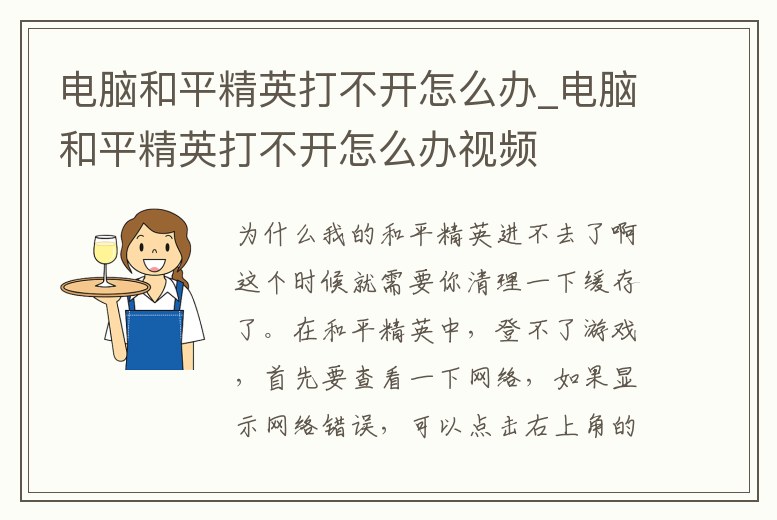 电脑和平精英打不开怎么办_电脑和平精英打不开怎么办视频

为什么我的和平精英进不去了啊这个时候就需要你清理一下缓存了。在和平精英中，登不了游戏，首先要查看一下网络，如果显示网络错误，可以点击右上角的